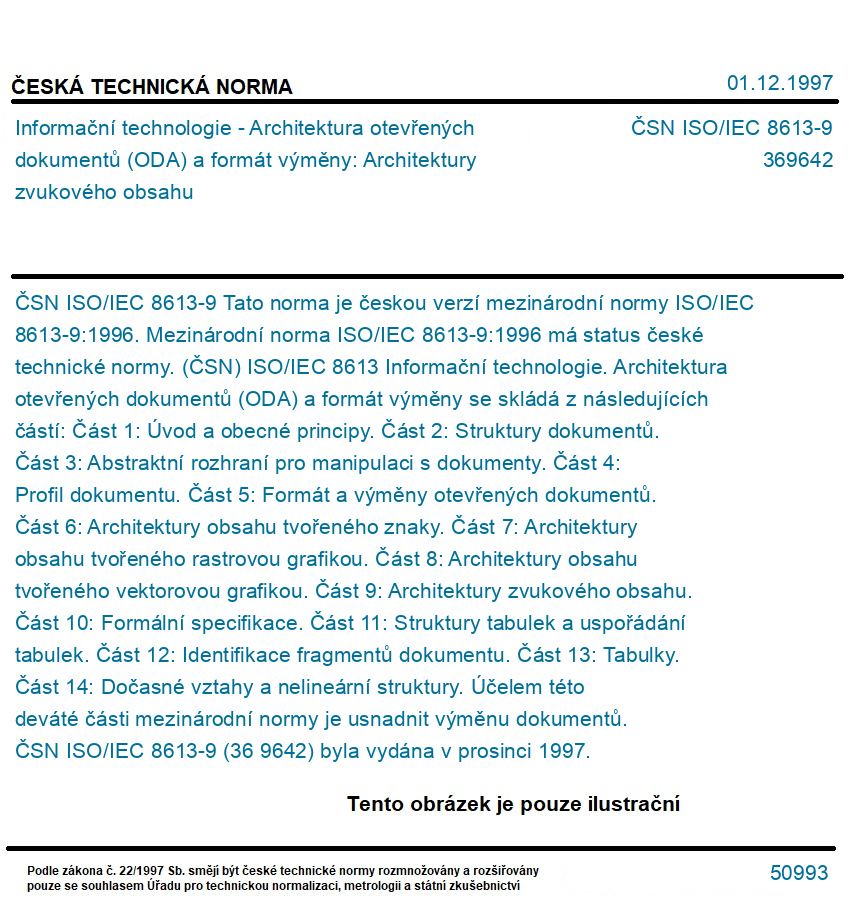 ČESKÁ TECHNICKÁ NORMA

01.12.1997

Informační technologie - Architektura otevřených dokumentů (ODA) a formát výměny: Architektury zvukového obsahu

ČSN ISO/IEC 8613-9
369642

ČSN ISO/IEC 8613-9 Tato norma je českou verzí mezinárodní normy ISO/IEC 8613-9:1996. Mezinárodní norma ISO/IEC 8613-9:1996 má status české technické normy. (ČSN) ISO/IEC 8613 Informační technologie. Architektura otevřených dokumentů (ODA) a formát výměny se skládá z následujících částí: Část 1: Úvod a obecné principy. Část 2: Struktury dokumentů. Část 3: Abstraktní rozhraní pro manipulaci s dokumenty. Část 4: Profil dokumentu. Část 5: Formát a výměny otevřených dokumentů. Část 6: Architektury obsahu tvořeného znaky. Část 7: Architektury obsahu tvořeného rastrovou grafikou. Část 8: Architektury obsahu tvořeného vektorovou grafikou. Část 9: Architektury zvukového obsahu. Část 10: Formální specifikace. Část 11: Struktury tabulek a uspořádání tabulek. Část 12: Identifikace fragmentů dokumentu. Část 13: Tabulky. Část 14: Dočasné vztahy a nelineární struktury. Účelem této deváté části mezinárodní normy je usnadnit výměnu dokumentů. ČSN ISO/IEC 8613-9 (36 9642) byla vydána v prosinci 1997.

Tento obrázek je pouze ilustrační

Podle zákona č. 22/1997 Sb. smějí být české technické normy rozmnožovány a rozšiřovány pouze se souhlasem Úřadu pro technickou normalizaci, metrologii a státní zkušebnictví

50993